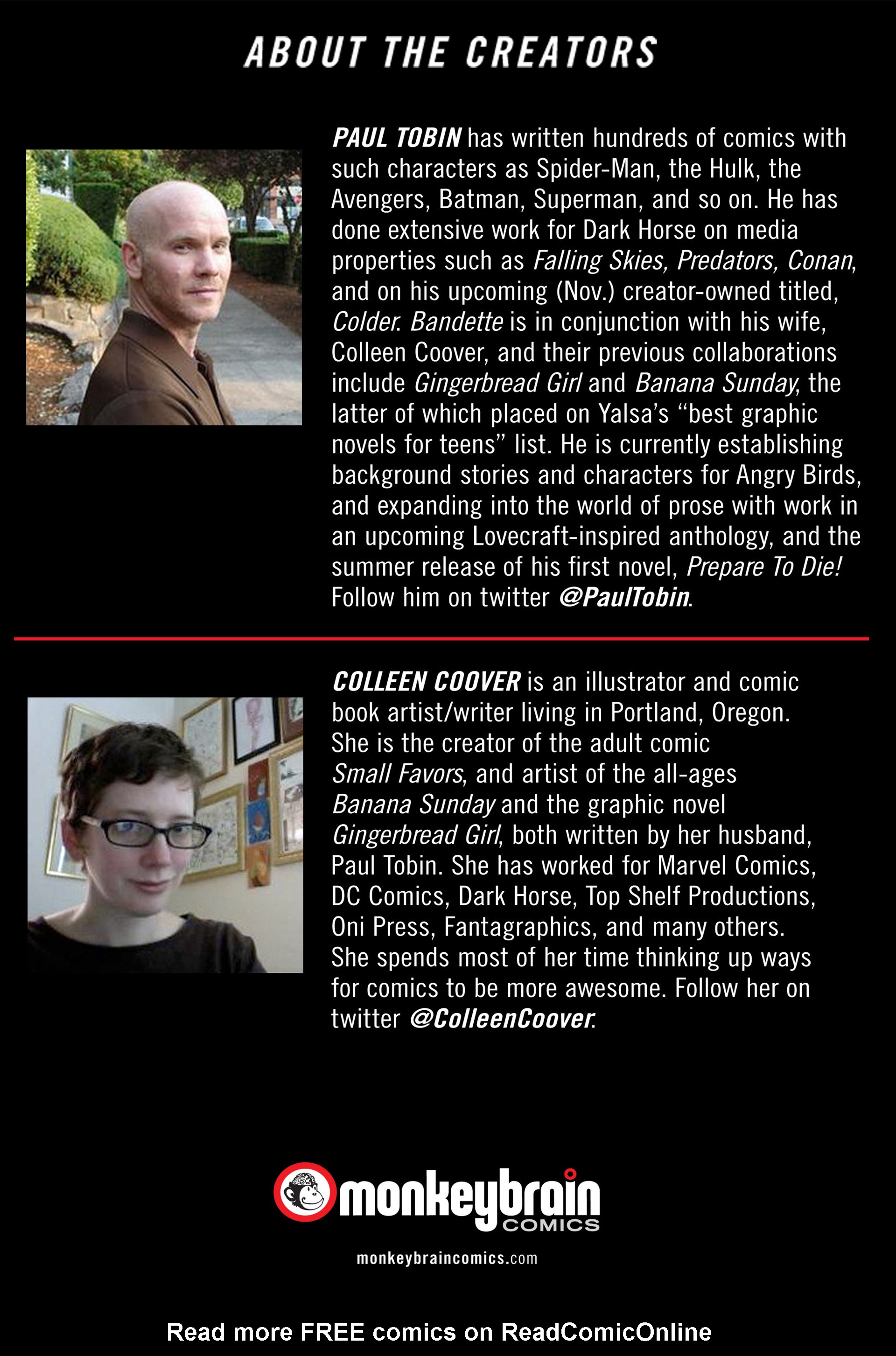 ABOUT THE CREATORS

PAUL TOBIN has written hundreds of comics with such characters as Spider-Man, the Hulk, the Avengers, Batman, Superman, and so on. He has done extensive work for Dark Horse on media properties such as Falling Skies, Predators, Conan, and on his upcoming (Nov.) creator-owned titled, Colder. Bandette is in conjunction with his wife, Colleen Coover, and their previous collaborations include Gingerbread Girl and Banana Sunday, the latter of which placed on Yalsa's "best graphic novels for teens" list. He is currently establishing background stories and characters for Angry Birds, and expanding into the world of prose with work in an upcoming Lovecraft-inspired anthology, and the summer release of his first novel, Prepare To Die! Follow him on twitter @PaulTobin.

COLLEEN COOVER is an illustrator and comic book artist/writer living in Portland, Oregon. She is the creator of the adult comic Small Favors, and artist of the all-ages Banana Sunday and the graphic novel Gingerbread Girl, both written by her husband, Paul Tobin. She has worked for Marvel Comics, DC Comics, Dark Horse, Top Shelf Productions, Oni Press, Fantagraphics, and many others. She spends most of her time thinking up ways for comics to be more awesome. Follow her on twitter @ColleenCoover.

monkeybrain COMICS

monkeybraincomics.com

Read more FREE comics on ReadComicOnline